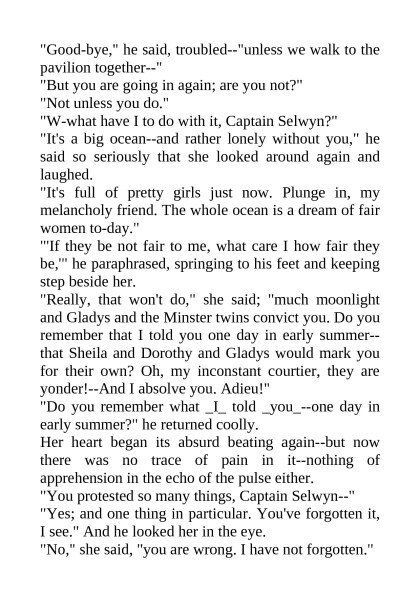 "Good-bye," he said, troubled--"unless we walk to the pavilion together--"

"But you are going in again; are you not?"

"Not unless you do."

"W-what have I to do with it, Captain Selwyn?"

"It's a big ocean--and rather lonely without you," he said so seriously that she looked around again and laughed.

"It's full of pretty girls just now. Plunge in, my melancholy friend. The whole ocean is a dream of fair women to-day."

"'If they be not fair to me, what care I how fair they be,'" he paraphrased, springing to his feet and keeping step beside her.

"Really, that won't do," she said; "much moonlight and Gladys and the Minster twins convict you. Do you remember that I told you one day in early summer--that Sheila and Dorothy and Gladys would mark you for their own? Oh, my inconstant courtier, they are yonder!--And I absolve you. Adieu!"

"Do you remember what _I_ told _you_--one day in early summer?" he returned coolly.

Her heart began its absurd beating again--but now there was no trace of pain in it--nothing of apprehension in the echo of the pulse either.

"You protested so many things, Captain Selwyn--"

"Yes; and one thing in particular. You've forgotten it, I see." And he looked her in the eye.

"No," she said, "you are wrong. I have not forgotten."